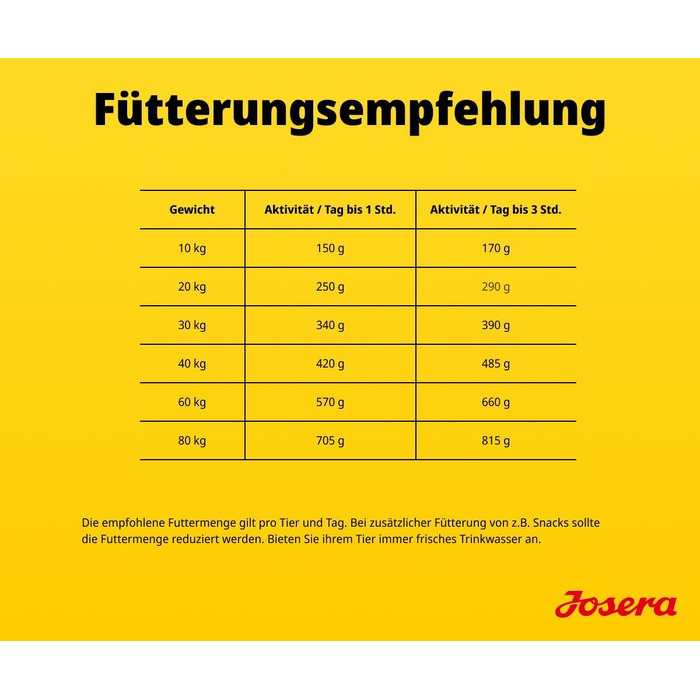 Fütterungsempfehlung

| Gewicht | Aktivität / Tag bis 1 Std. | Aktivität / Tag bis 3 Std. |
|---|---|---|
| 10 kg | 150 g | 170 g |
| 20 kg | 250 g | 290 g |
| 30 kg | 340 g | 390 g |
| 40 kg | 420 g | 485 g |
| 60 kg | 570 g | 660 g |
| 80 kg | 705 g | 815 g |

Die empfohlene Futtermenge gilt pro Tier und Tag. Bei zusätzlicher Fütterung von z.B. Snacks sollte die Futtermenge reduziert werden. Bieten Sie ihrem Tier immer frisches Trinkwasser an.

Josera